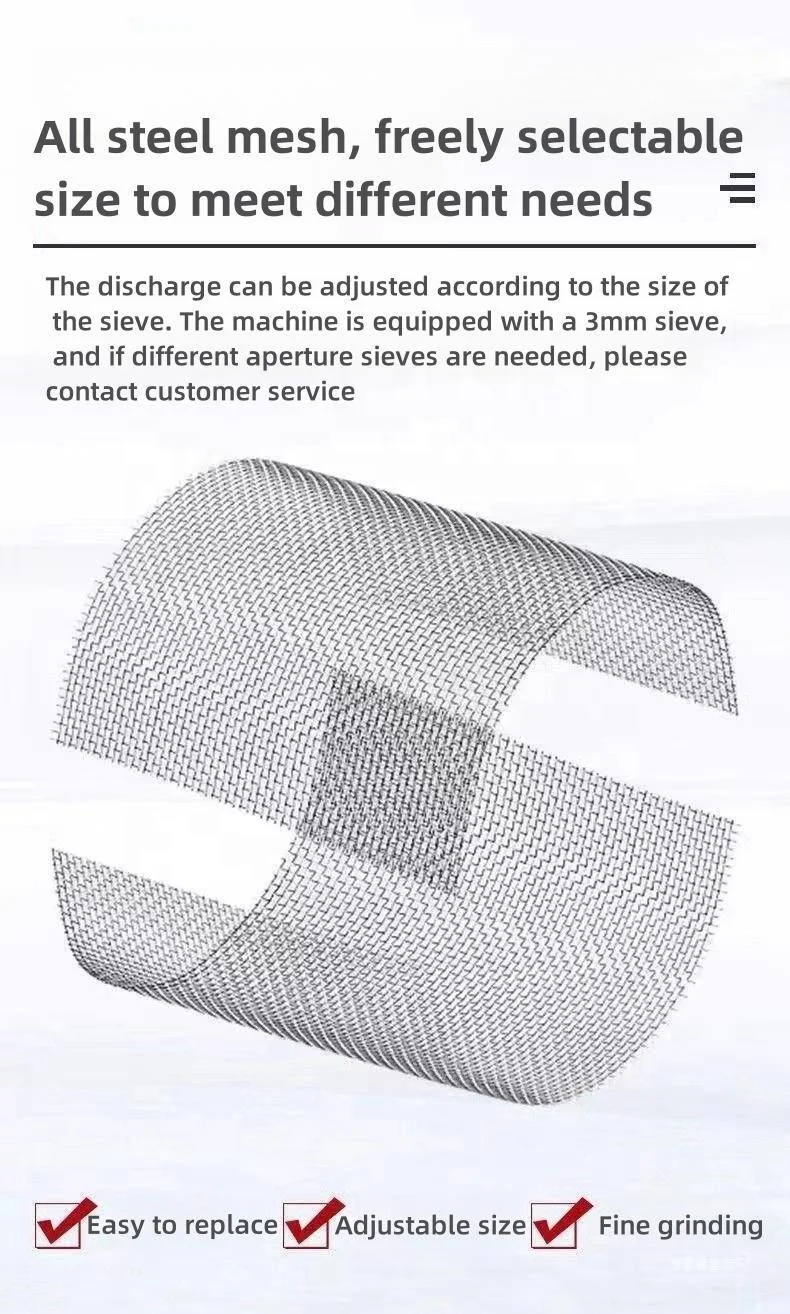 All steel mesh, freely selectable size to meet different needs

The discharge can be adjusted according to the size of the sieve. The machine is equipped with a 3mm sieve, and if different aperture sieves are needed, please contact customer service

☑ Easy to replace ☑ Adjustable size ☑ Fine grinding